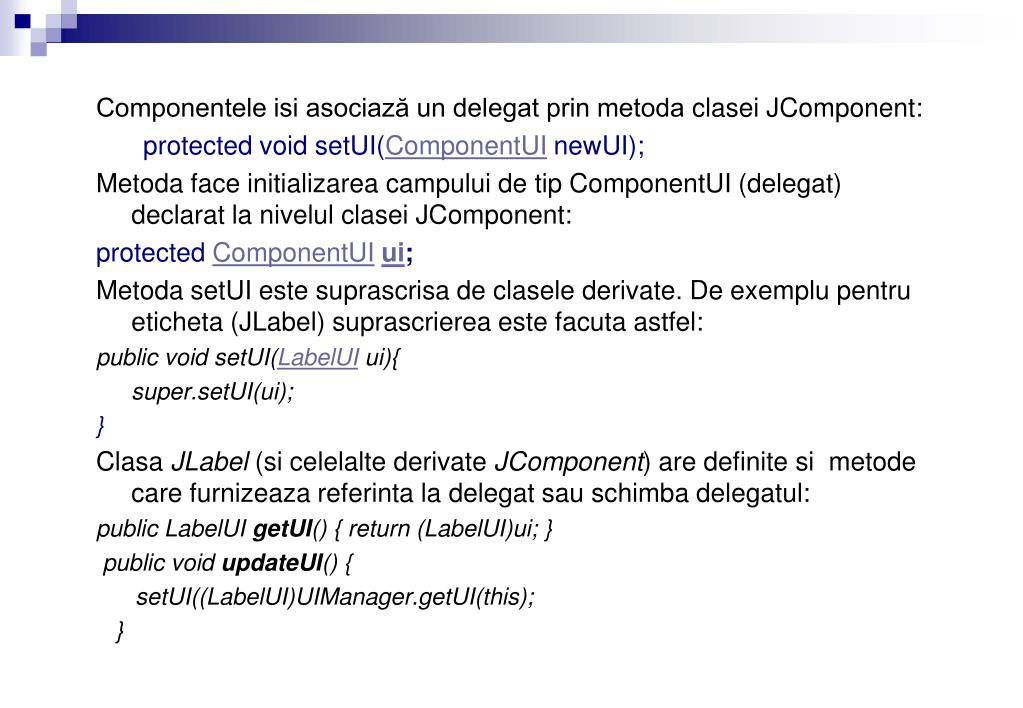 Componentele isi asociază un delegat prin metoda clasei JComponent:

protected void setUI(ComponentUI newUI);

Metoda face initializarea campului de tip ComponentUI (delegat) declarat la nivelul clasei JComponent:

protected ComponentUI ui;

Metoda setUI este suprascrisa de clasele derivate. De exemplu pentru eticheta (JLabel) suprascrierea este facuta astfel:

public void setUI(LabelUI ui){
super.setUI(ui);
}

Clasa JLabel (si celelalte derivate JComponent) are definite si metode care furnizeaza referinta la delegat sau schimba delegatul:

public LabelUI getUI() { return (LabelUI)ui; }
public void updateUI() {
setUI((LabelUI)UIManager.getUI(this);
}